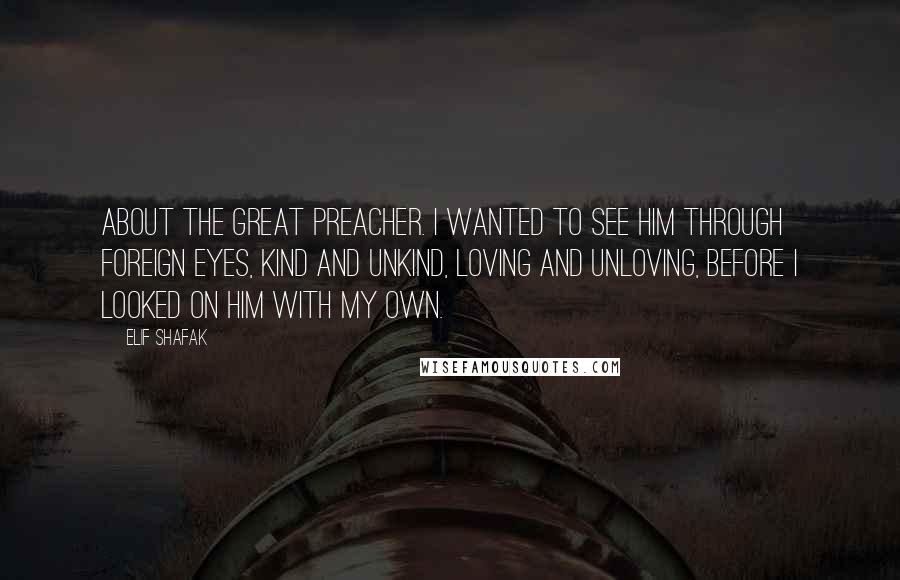 ABOUT THE GREAT PREACHER. I WANTED TO SEE HIM THROUGH FOREIGN EYES, KIND AND UNKIND, LOVING AND UNLOVING, BEFORE I LOOKED ON HIM WITH MY OWN.

ELIF SHAFAK

WISEFAMOUSQUOTES.COM